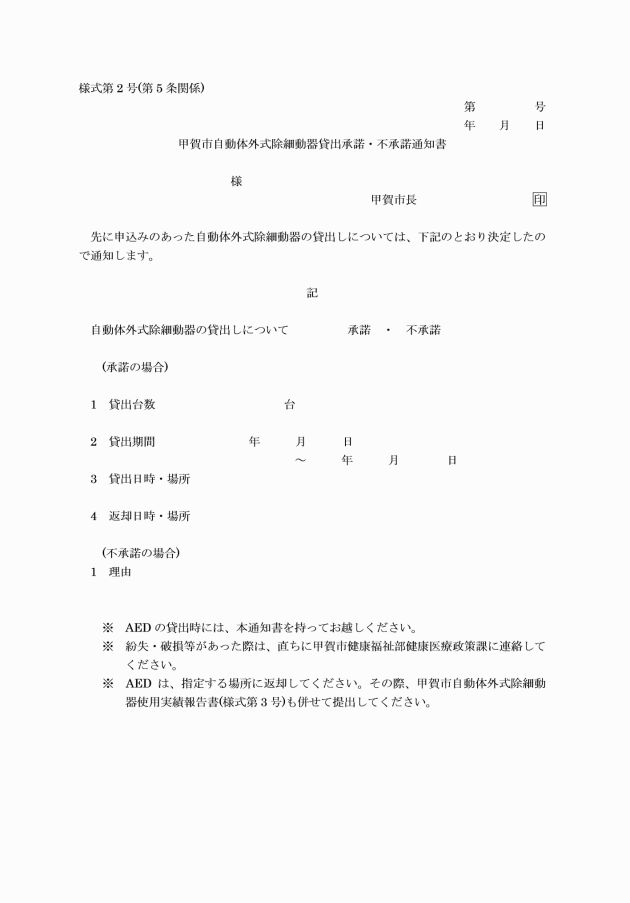 様式第2号(第5条関係)

第 号

年 月 日

甲賀市自動体外式除細動器貸出承諾・不承諾通知書

様

甲賀市長 印

先に申込みのあった自動体外式除細動器の貸出しについては、下記のとおり決定したので通知します。

記

自動体外式除細動器の貸出しについて 承諾 ・ 不承諾

(承諾の場合)

1 貸出台数 台

2 貸出期間 年 月 日
～ 年 月 日

3 貸出日時・場所

4 返却日時・場所

(不承諾の場合)

1 理由

※ AEDの貸出時には、本通知書を持ってお越しください。

※ 紛失・破損等があった際は、直ちに甲賀市健康福祉部健康医療政策課に連絡してください。

※ AEDは、指定する場所に返却してください。その際、甲賀市自動体外式除細動器使用実績報告書(様式第3号)も併せて提出してください。